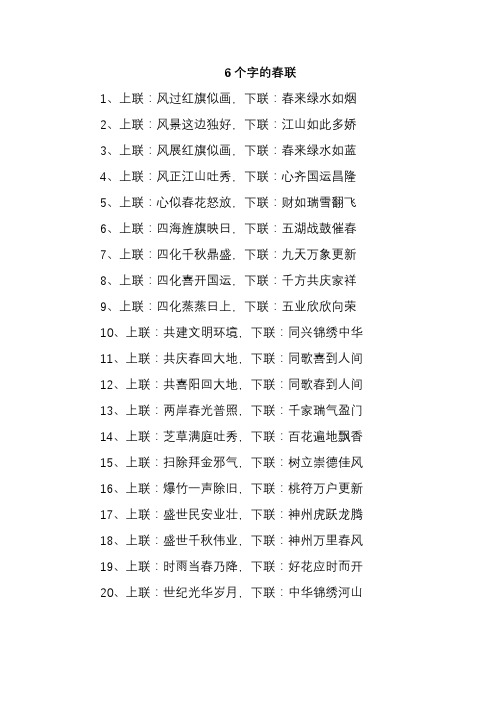 6 个字的春联

1、上联：风过红旗似画，下联：春来绿水如烟

2、上联：风景这边独好，下联：江山如此多娇

3、上联：风展红旗似画，下联：春来绿水如蓝

4、上联：风正江山吐秀，下联：心齐国运昌隆

5、上联：心似春花怒放，下联：财如瑞雪翻飞

6、上联：四海旌旗映日，下联：五湖战鼓催春

7、上联：四化千秋鼎盛，下联：九天万象更新

8、上联：四化喜开国运，下联：千方共庆家祥

9、上联：四化蒸蒸日上，下联：五业欣欣向荣

10、上联：共建文明环境，下联：同兴锦绣中华

11、上联：共庆春回大地，下联：同歌喜到人间

12、上联：共喜阳回大地，下联：同歌春到人间

13、上联：两岸春光普照，下联：千家瑞气盈门

14、上联：芝草满庭吐秀，下联：百花遍地飘香

15、上联：扫除拜金邪气，下联：树立崇德佳风

16、上联：爆竹一声除旧，下联：桃符万户更新

17、上联：盛世民安业壮，下联：神州虎跃龙腾

18、上联：盛世千秋伟业，下联：神州万里春风

19、上联：时雨当春乃降，下联：好花应时而开

20、上联：世纪光华岁月，下联：中华锦绣河山